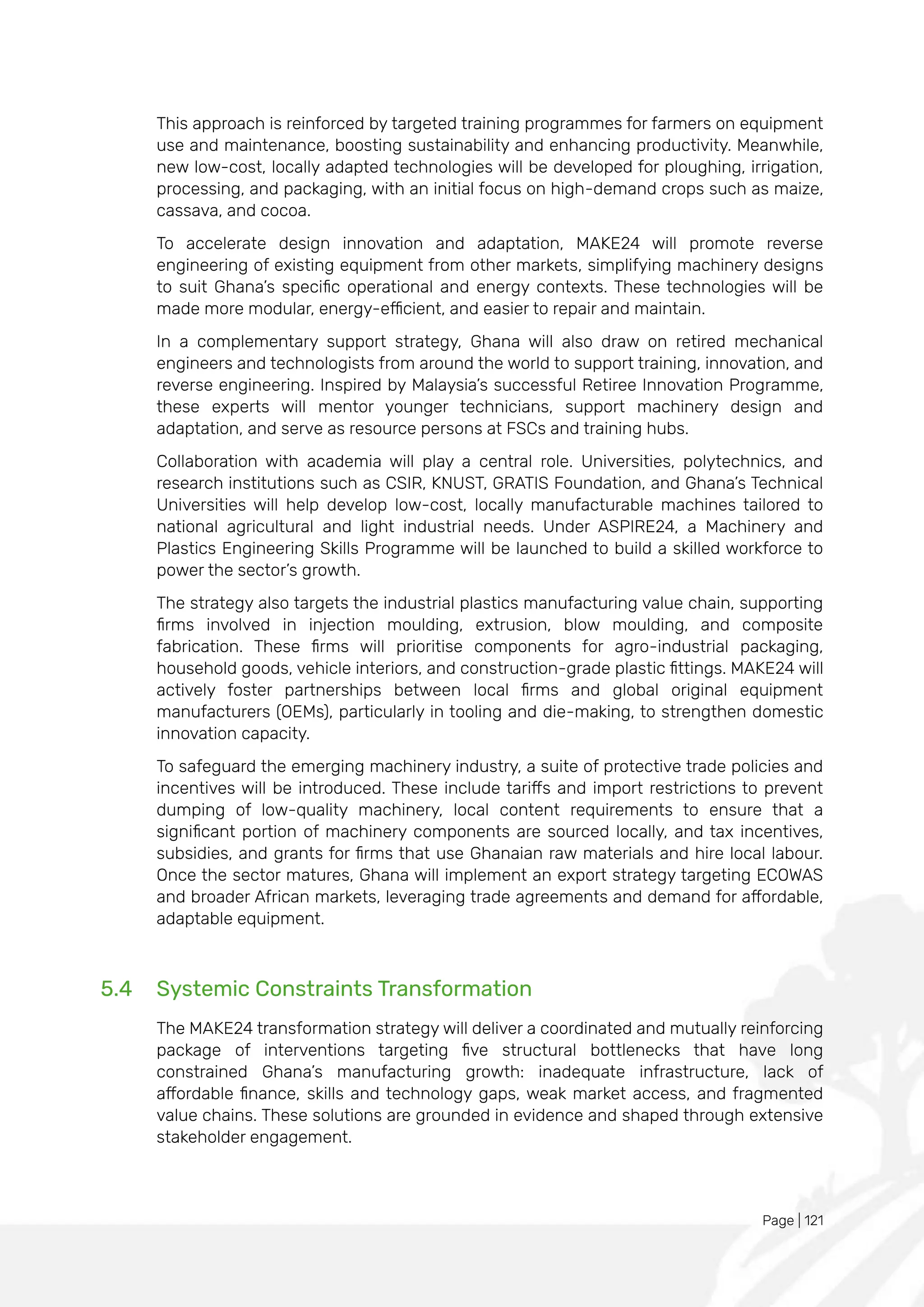 This approach is reinforced by targeted training programmes for farmers on equipment use and maintenance, boosting sustainability and enhancing productivity. Meanwhile, new low-cost, locally adapted technologies will be developed for ploughing, irrigation, processing, and packaging, with an initial focus on high-demand crops such as maize, cassava, and cocoa.

To accelerate design innovation and adaptation, MAKE24 will promote reverse engineering of existing equipment from other markets, simplifying machinery designs to suit Ghana's specific operational and energy contexts. These technologies will be made more modular, energy-efficient, and easier to repair and maintain.

In a complementary support strategy, Ghana will also draw on retired mechanical engineers and technologists from around the world to support training, innovation, and reverse engineering. Inspired by Malaysia's successful Retiree Innovation Programme, these experts will mentor younger technicians, support machinery design and adaptation, and serve as resource persons at FSCs and training hubs.

Collaboration with academia will play a central role. Universities, polytechnics, and research institutions such as CSIR, KNUST, GRATIS Foundation, and Ghana's Technical Universities will help develop low-cost, locally manufacturable machines tailored to national agricultural and light industrial needs. Under ASPIRE24, a Machinery and Plastics Engineering Skills Programme will be launched to build a skilled workforce to power the sector's growth.

The strategy also targets the industrial plastics manufacturing value chain, supporting firms involved in injection moulding, extrusion, blow moulding, and composite fabrication. These firms will prioritise components for agro-industrial packaging, household goods, vehicle interiors, and construction-grade plastic fittings. MAKE24 will actively foster partnerships between local firms and global original equipment manufacturers (OEMs), particularly in tooling and die-making, to strengthen domestic innovation capacity.

To safeguard the emerging machinery industry, a suite of protective trade policies and incentives will be introduced. These include tariffs and import restrictions to prevent dumping of low-quality machinery, local content requirements to ensure that a significant portion of machinery components are sourced locally, and tax incentives, subsidies, and grants for firms that use Ghanaian raw materials and hire local labour. Once the sector matures, Ghana will implement an export strategy targeting ECOWAS and broader African markets, leveraging trade agreements and demand for affordable, adaptable equipment.

5.4 Systemic Constraints Transformation

The MAKE24 transformation strategy will deliver a coordinated and mutually reinforcing package of interventions targeting five structural bottlenecks that have long constrained Ghana's manufacturing growth: inadequate infrastructure, lack of affordable finance, skills and technology gaps, weak market access, and fragmented value chains. These solutions are grounded in evidence and shaped through extensive stakeholder engagement.

Page | 121